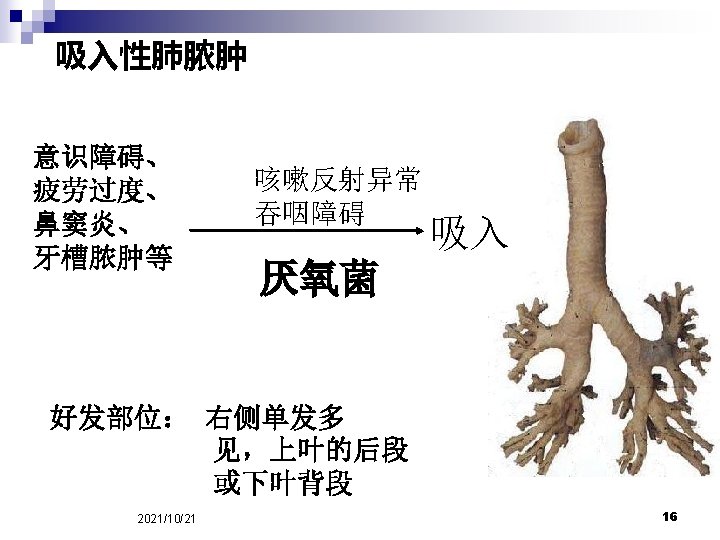 吸入性肺脓肿

意识障碍、
疲劳过度、
鼻窦炎、
牙槽脓肿等

咳嗽反射异常
吞咽障碍

吸入

厌氧菌

好发部位： 右侧单发多见，上叶的后段或下叶背段

2021/10/21

16